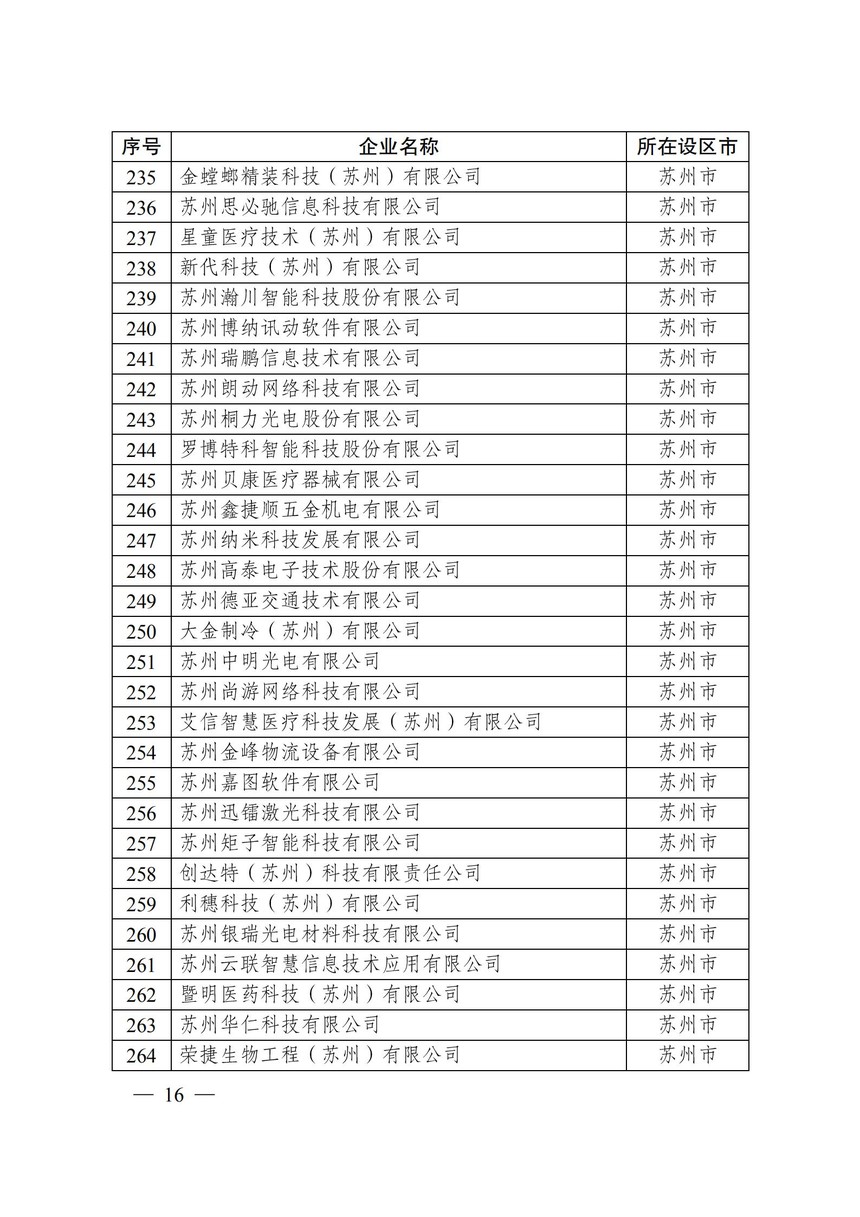 | 序号 | 企业名称 | 所在设区市 |
|---|---|---|
| 235 | 金螳螂精装科技（苏州）有限公司 | 苏州市 |
| 236 | 苏州思必驰信息科技有限公司 | 苏州市 |
| 237 | 星童医疗技术（苏州）有限公司 | 苏州市 |
| 238 | 新代科技（苏州）有限公司 | 苏州市 |
| 239 | 苏州瀚川智能科技股份有限公司 | 苏州市 |
| 240 | 苏州博纳讯动软件有限公司 | 苏州市 |
| 241 | 苏州瑞鹏信息技术有限公司 | 苏州市 |
| 242 | 苏州朗动网络科技有限公司 | 苏州市 |
| 243 | 苏州桐力光电股份有限公司 | 苏州市 |
| 244 | 罗博特科智能科技股份有限公司 | 苏州市 |
| 245 | 苏州贝康医疗器械有限公司 | 苏州市 |
| 246 | 苏州鑫捷顺五金机电有限公司 | 苏州市 |
| 247 | 苏州纳米科技发展有限公司 | 苏州市 |
| 248 | 苏州高泰电子技术股份有限公司 | 苏州市 |
| 249 | 苏州德亚交通技术有限公司 | 苏州市 |
| 250 | 大金制冷（苏州）有限公司 | 苏州市 |
| 251 | 苏州中明光电有限公司 | 苏州市 |
| 252 | 苏州尚游网络科技有限公司 | 苏州市 |
| 253 | 艾信智慧医疗科技发展（苏州）有限公司 | 苏州市 |
| 254 | 苏州金峰物流设备有限公司 | 苏州市 |
| 255 | 苏州嘉图软件有限公司 | 苏州市 |
| 256 | 苏州迅镭激光科技有限公司 | 苏州市 |
| 257 | 苏州矩子智能科技有限公司 | 苏州市 |
| 258 | 创达特（苏州）科技有限责任公司 | 苏州市 |
| 259 | 利穗科技（苏州）有限公司 | 苏州市 |
| 260 | 苏州银瑞光电材料科技有限公司 | 苏州市 |
| 261 | 苏州云联智慧信息技术应用有限公司 | 苏州市 |
| 262 | 暨明医药科技（苏州）有限公司 | 苏州市 |
| 263 | 苏州华仁科技有限公司 | 苏州市 |
| 264 | 荣捷生物工程（苏州）有限公司 | 苏州市 |

— 16 —